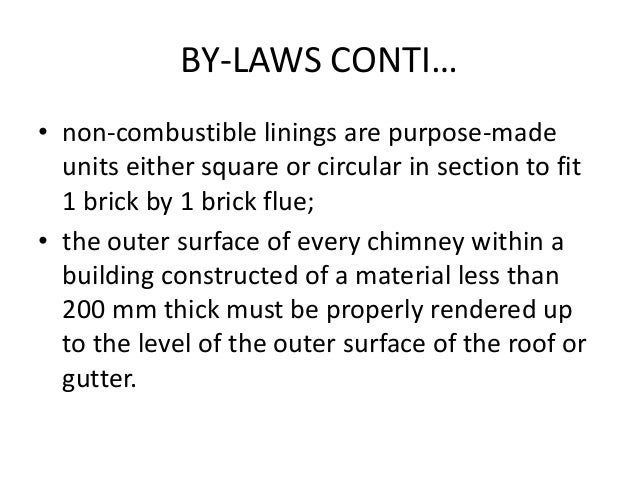 BY-LAWS CONTI…

• non-combustible linings are purpose-made units either square or circular in section to fit 1 brick by 1 brick flue;
• the outer surface of every chimney within a building constructed of a material less than 200 mm thick must be properly rendered up to the level of the outer surface of the roof or gutter.